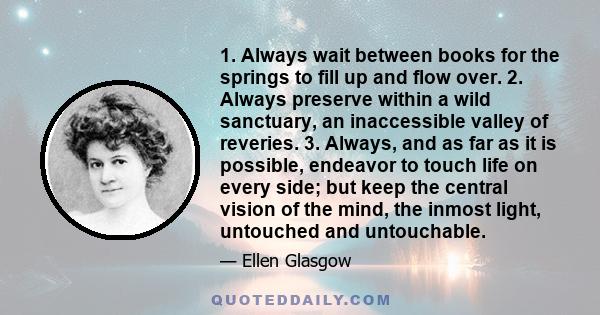 1. Always wait between books for the springs to fill up and flow over. 2. Always preserve within a wild sanctuary, an inaccessible valley of reveries. 3. Always, and as far as it is possible, endeavor to touch life on every side; but keep the central vision of the mind, the inmost light, untouched and untouchable.

— Ellen Glasgow

QUOTEDDAILY.COM